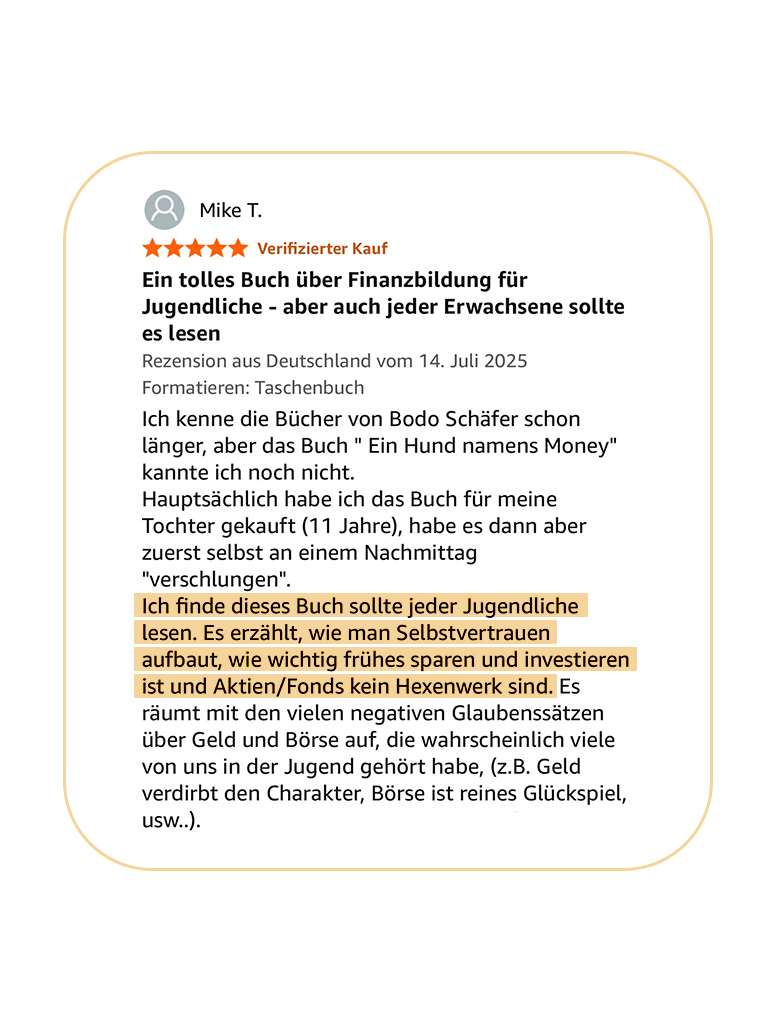 Mike T.

Verifizierter Kauf

Ein tolles Buch über Finanzbildung für Jugendliche - aber auch jeder Erwachsene sollte es lesen

Rezension aus Deutschland vom 14. Juli 2025

Formatieren: Taschenbuch

Ich kenne die Bücher von Bodo Schäfer schon länger, aber das Buch " Ein Hund namens Money" kannte ich noch nicht.
Hauptsächlich habe ich das Buch für meine Tochter gekauft (11 Jahre), habe es dann aber zuerst selbst an einem Nachmittag "verschlungen".
Ich finde dieses Buch sollte jeder Jugendliche lesen. Es erzählt, wie man Selbstvertrauen aufbaut, wie wichtig frühes sparen und investieren ist und Aktien/Fonds kein Hexenwerk sind. Es räumt mit den vielen negativen Glaubenssätzen über Geld und Börse auf, die wahrscheinlich viele von uns in der Jugend gehört habe, (z.B. Geld verdirbt den Charakter, Börse ist reines Glückspiel, usw..).